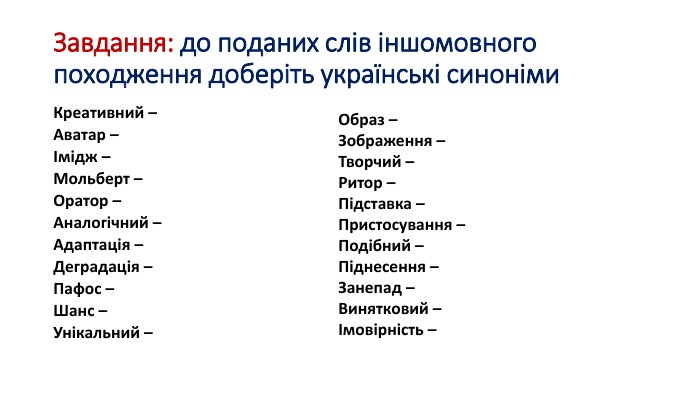 Завдання: до поданих слів іншомовного походження доберіть українські синоніми

Креативний –
Аватар –
Імідж –
Мольберт –
Оратор –
Аналогічний –
Адаптація –
Деградація –
Пафос –
Шанс –
Унікальний –

Образ –
Зображення –
Творчий –
Ритор –
Підставка –
Пристосування –
Подібний –
Піднесення –
Занепад –
Винятковий –
Імовірність –